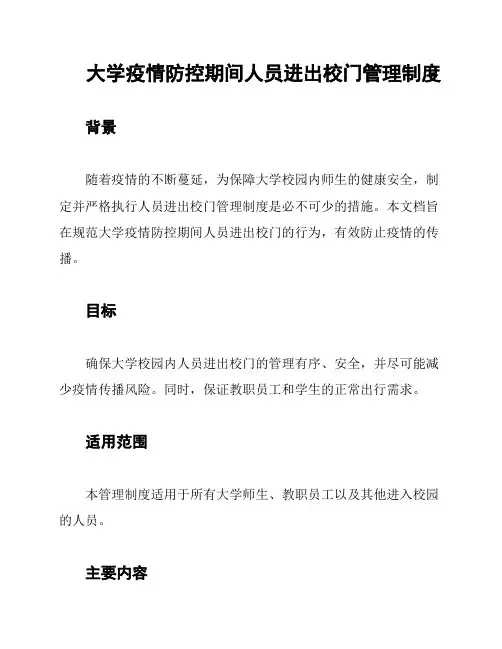 大学疫情防控期间人员进出校门管理制度

背景

随着疫情的不断蔓延，为保障大学校园内师生的健康安全，制定并严格执行人员进出校门管理制度是必不可少的措施。本文档旨在规范大学疫情防控期间人员进出校门的行为，有效防止疫情的传播。

目标

确保大学校园内人员进出校门的管理有序、安全，并尽可能减少疫情传播风险。同时，保证教职员工和学生的正常出行需求。

适用范围

本管理制度适用于所有大学师生、教职员工以及其他进入校园的人员。

主要内容